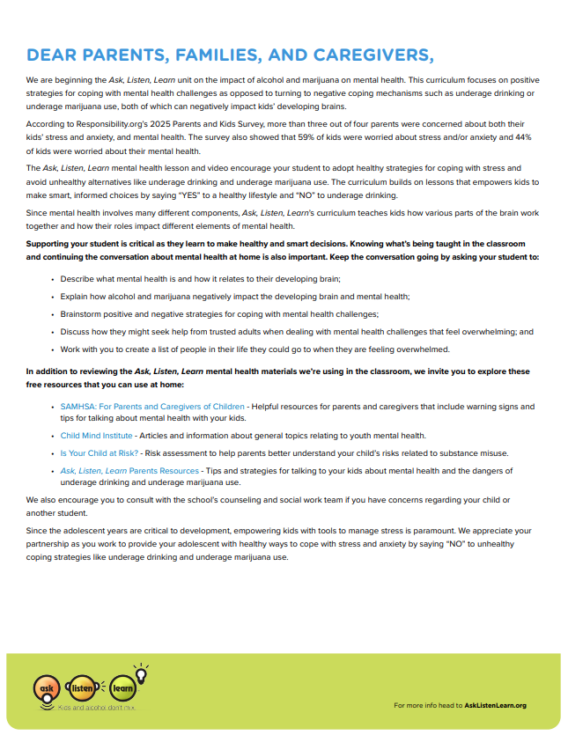 DEAR PARENTS, FAMILIES, AND CAREGIVERS,

We are beginning the Ask, Listen, Learn unit on the impact of alcohol and marijuana on mental health. This curriculum focuses on positive strategies for coping with mental health challenges as opposed to turning to negative coping mechanisms such as underage drinking or underage marijuana use, both of which can negatively impact kids' developing brains.

According to Responsibility.org's 2025 Parents and Kids Survey, more than three out of four parents were concerned about both their kids' stress and anxiety, and mental health. The survey also showed that 59% of kids were worried about stress and/or anxiety and 44% of kids were worried about their mental health.

The Ask, Listen, Learn mental health lesson and video encourage your student to adopt healthy strategies for coping with stress and avoid unhealthy alternatives like underage drinking and underage marijuana use. The curriculum builds on lessons that empowers kids to make smart, informed choices by saying "YES" to a healthy lifestyle and "NO" to underage drinking.

Since mental health involves many different components, Ask, Listen, Learn's curriculum teaches kids how various parts of the brain work together and how their roles impact different elements of mental health.

Supporting your student is critical as they learn to make healthy and smart decisions. Knowing what's being taught in the classroom and continuing the conversation about mental health at home is also important. Keep the conversation going by asking your student to:

• Describe what mental health is and how it relates to their developing brain;
• Explain how alcohol and marijuana negatively impact the developing brain and mental health;
• Brainstorm positive and negative strategies for coping with mental health challenges;
• Discuss how they might seek help from trusted adults when dealing with mental health challenges that feel overwhelming; and
• Work with you to create a list of people in their life they could go to when they are feeling overwhelmed.

In addition to reviewing the Ask, Listen, Learn mental health materials we're using in the classroom, we invite you to explore these free resources that you can use at home:

• SAMHSA: For Parents and Caregivers of Children - Helpful resources for parents and caregivers that include warning signs and tips for talking about mental health with your kids.
• Child Mind Institute - Articles and information about general topics relating to youth mental health.
• Is Your Child at Risk? - Risk assessment to help parents better understand your child's risks related to substance misuse.
• Ask, Listen, Learn Parents Resources - Tips and strategies for talking to your kids about mental health and the dangers of underage drinking and underage marijuana use.

We also encourage you to consult with the school's counseling and social work team if you have concerns regarding your child or another student.

Since the adolescent years are critical to development, empowering kids with tools to manage stress is paramount. We appreciate your partnership as you work to provide your adolescent with healthy ways to cope with stress and anxiety by saying "NO" to unhealthy coping strategies like underage drinking and underage marijuana use.

ask listen learn
Kids and alcohol don't mix.

For more info head to AskListenLearn.org